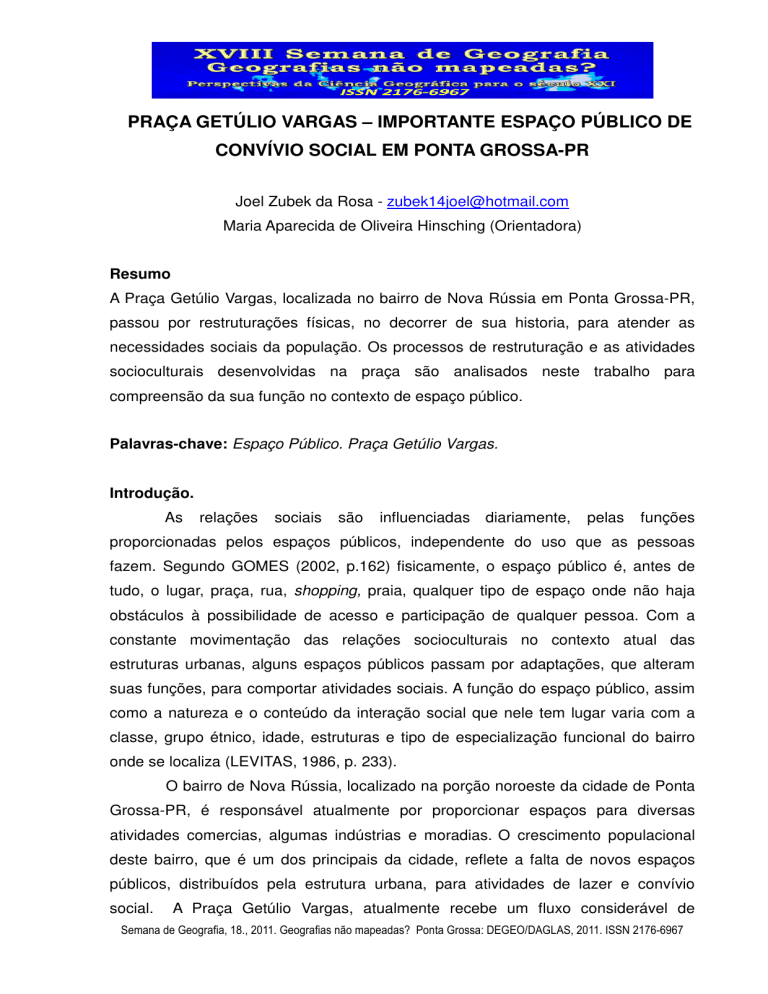 XVIII Semana de Geografia
Geografias não mapeadas?
Perspectivas da Ciência Geográfica para o século XXI
ISSN 2176-6967

PRAÇA GETÚLIO VARGAS – IMPORTANTE ESPAÇO PÚBLICO DE CONVÍVIO SOCIAL EM PONTA GROSSA-PR

Joel Zubek da Rosa - zubek14joel@hotmail.com
Maria Aparecida de Oliveira Hinsching (Orientadora)

Resumo
A Praça Getúlio Vargas, localizada no bairro de Nova Rússia em Ponta Grossa-PR, passou por restruturações físicas, no decorrer de sua historia, para atender as necessidades sociais da população. Os processos de restruturação e as atividades socioculturais desenvolvidas na praça são analisados neste trabalho para compreensão da sua função no contexto de espaço público.

Palavras-chave: Espaço Público. Praça Getúlio Vargas.

Introdução.
As relações sociais são influenciadas diariamente, pelas funções proporcionadas pelos espaços públicos, independente do uso que as pessoas fazem. Segundo GOMES (2002, p.162) fisicamente, o espaço público é, antes de tudo, o lugar, praça, rua, shopping, praia, qualquer tipo de espaço onde não haja obstáculos à possibilidade de acesso e participação de qualquer pessoa. Com a constante movimentação das relações socioculturais no contexto atual das estruturas urbanas, alguns espaços públicos passam por adaptações, que alteram suas funções, para comportar atividades sociais. A função do espaço público, assim como a natureza e o conteúdo da interação social que nele tem lugar varia com a classe, grupo étnico, idade, estruturas e tipo de especialização funcional do bairro onde se localiza (LEVITAS, 1986, p. 233).

O bairro de Nova Rússia, localizado na porção noroeste da cidade de Ponta Grossa-PR, é responsável atualmente por proporcionar espaços para diversas atividades comercias, algumas indústrias e moradias. O crescimento populacional deste bairro, que é um dos principais da cidade, reflete a falta de novos espaços públicos, distribuídos pela estrutura urbana, para atividades de lazer e convívio social. A Praça Getúlio Vargas, atualmente recebe um fluxo considerável de

Semana de Geografia, 18., 2011. Geografias não mapeadas? Ponta Grossa: DEGEO/DAGLAS, 2011. ISSN 2176-6967